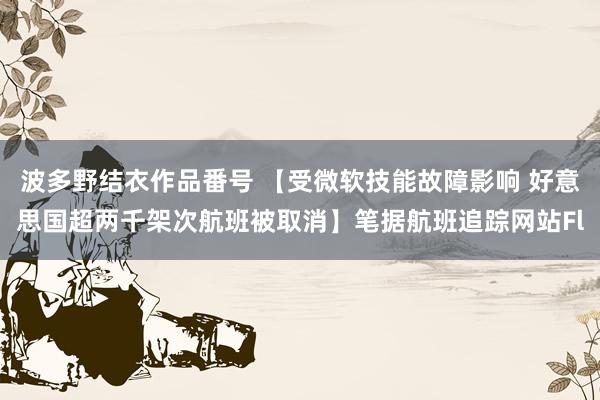 波多野结衣作品番号 【受微软技能故障影响 好意思国超两千架次航班被取消】笔据航班追踪网站Fl